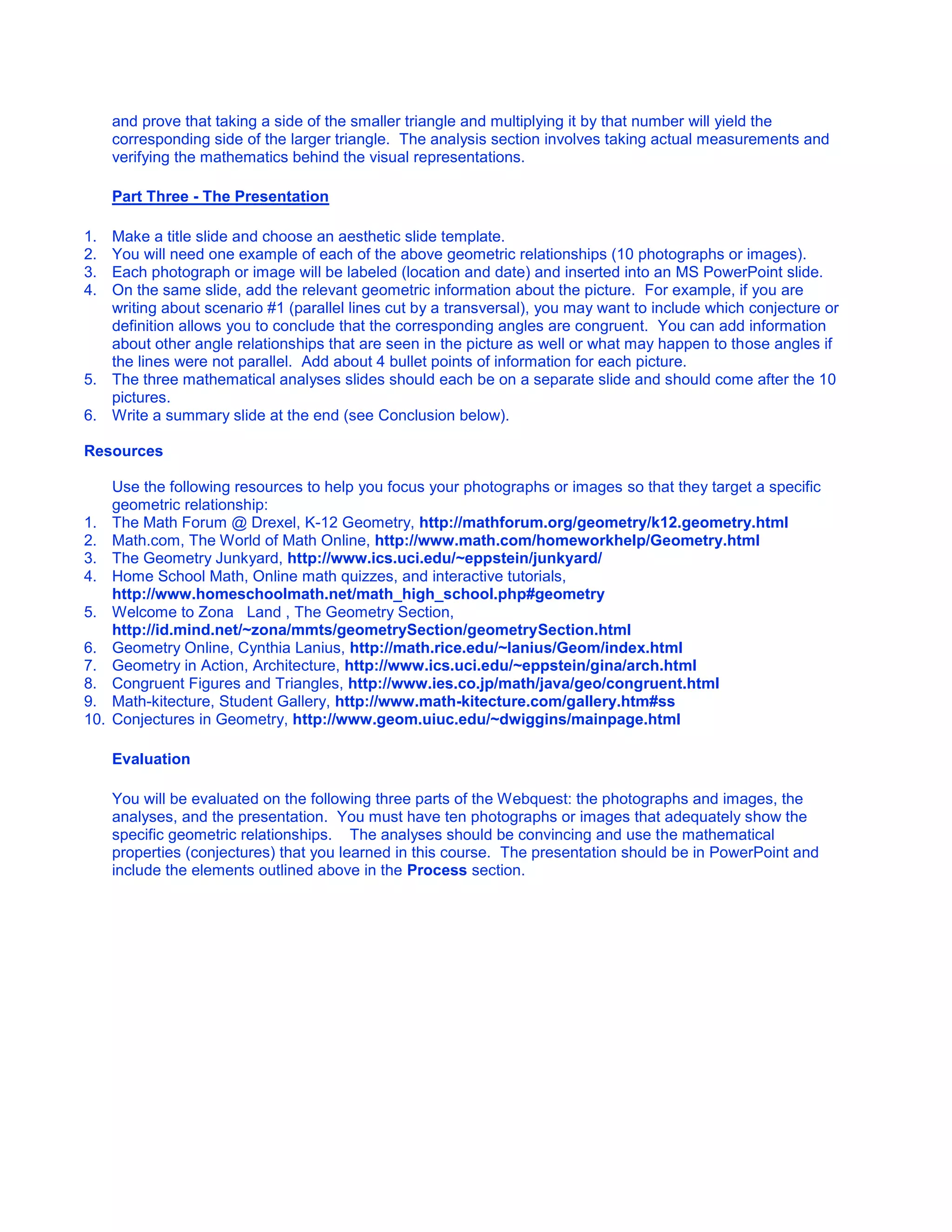 and prove that taking a side of the smaller triangle and multiplying it by that number will yield the corresponding side of the larger triangle. The analysis section involves taking actual measurements and verifying the mathematics behind the visual representations.

Part Three - The Presentation

1. Make a title slide and choose an aesthetic slide template.
2. You will need one example of each of the above geometric relationships (10 photographs or images).
3. Each photograph or image will be labeled (location and date) and inserted into an MS PowerPoint slide.
4. On the same slide, add the relevant geometric information about the picture. For example, if you are writing about scenario #1 (parallel lines cut by a transversal), you may want to include which conjecture or definition allows you to conclude that the corresponding angles are congruent. You can add information about other angle relationships that are seen in the picture as well or what may happen to those angles if the lines were not parallel. Add about 4 bullet points of information for each picture.
5. The three mathematical analyses slides should each be on a separate slide and should come after the 10 pictures.
6. Write a summary slide at the end (see Conclusion below).

Resources

Use the following resources to help you focus your photographs or images so that they target a specific geometric relationship:
1. The Math Forum @ Drexel, K-12 Geometry, http://mathforum.org/geometry/k12.geometry.html
2. Math.com, The World of Math Online, http://www.math.com/homeworkhelp/Geometry.html
3. The Geometry Junkyard, http://www.ics.uci.edu/~eppstein/junkyard/
4. Home School Math, Online math quizzes, and interactive tutorials, http://www.homeschoolmath.net/math_high_school.php#geometry
5. Welcome to Zona Land , The Geometry Section, http://id.mind.net/~zona/mmts/geometrySection/geometrySection.html
6. Geometry Online, Cynthia Lanius, http://math.rice.edu/~lanius/Geom/index.html
7. Geometry in Action, Architecture, http://www.ics.uci.edu/~eppstein/gina/arch.html
8. Congruent Figures and Triangles, http://www.ies.co.jp/math/java/geo/congruent.html
9. Math-kitecture, Student Gallery, http://www.math-kitecture.com/gallery.htm#ss
10. Conjectures in Geometry, http://www.geom.uiuc.edu/~dwiggins/mainpage.html

Evaluation

You will be evaluated on the following three parts of the Webquest: the photographs and images, the analyses, and the presentation. You must have ten photographs or images that adequately show the specific geometric relationships. The analyses should be convincing and use the mathematical properties (conjectures) that you learned in this course. The presentation should be in PowerPoint and include the elements outlined above in the Process section.